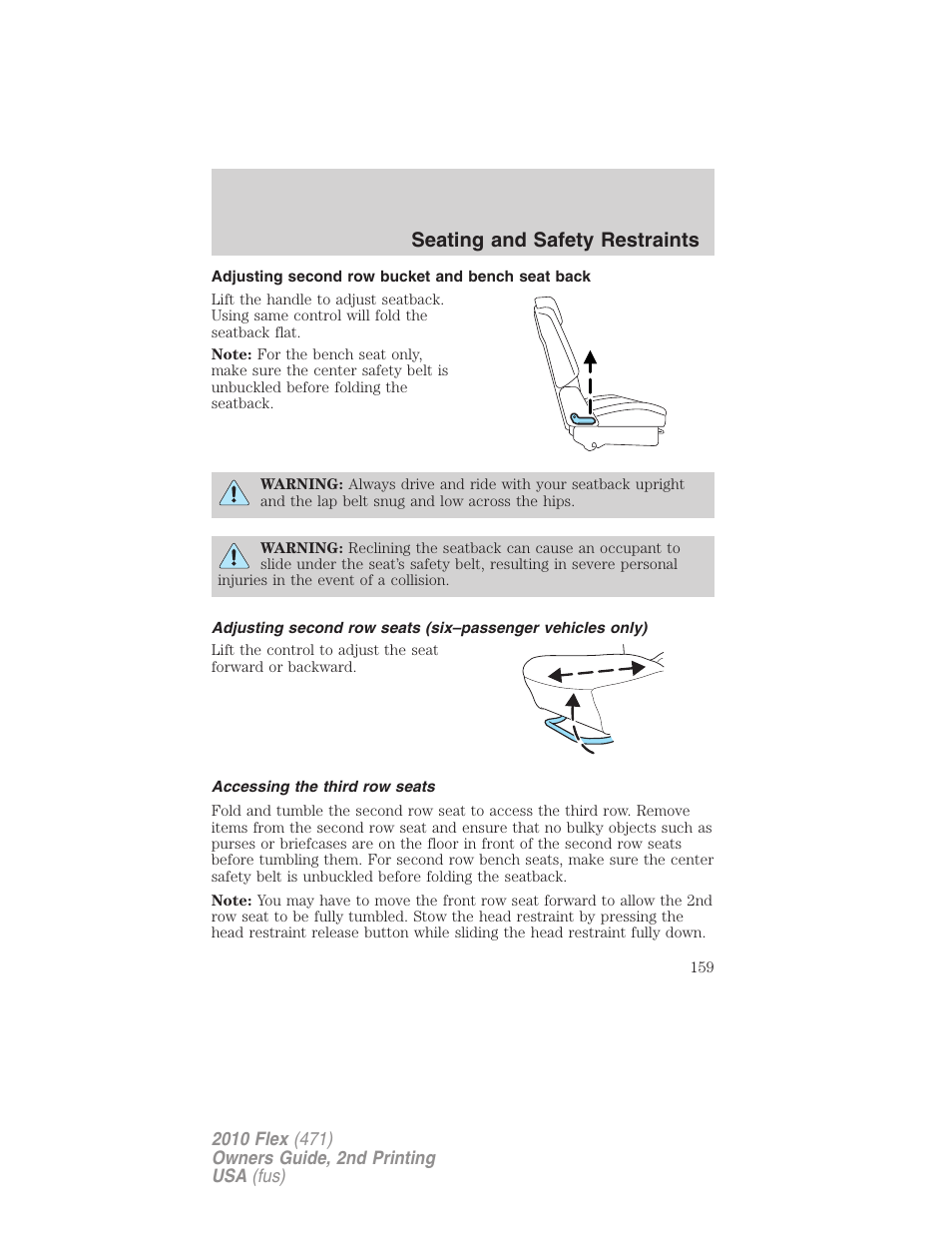 Seating and Safety Restraints

Adjusting second row bucket and bench seat back

Lift the handle to adjust seatback. Using same control will fold the seatback flat.

Note: For the bench seat only, make sure the center safety belt is unbuckled before folding the seatback.

WARNING: Always drive and ride with your seatback upright and the lap belt snug and low across the hips.

WARNING: Reclining the seatback can cause an occupant to slide under the seat's safety belt, resulting in severe personal injuries in the event of a collision.

Adjusting second row seats (six–passenger vehicles only)

Lift the control to adjust the seat forward or backward.

Accessing the third row seats

Fold and tumble the second row seat to access the third row. Remove items from the second row seat and ensure that no bulky objects such as purses or briefcases are on the floor in front of the second row seats before tumbling them. For second row bench seats, make sure the center safety belt is unbuckled before folding the seatback.

Note: You may have to move the front row seat forward to allow the 2nd row seat to be fully tumbled. Stow the head restraint by pressing the head restraint release button while sliding the head restraint fully down.

159

2010 Flex (471)
Owners Guide, 2nd Printing
USA (fus)